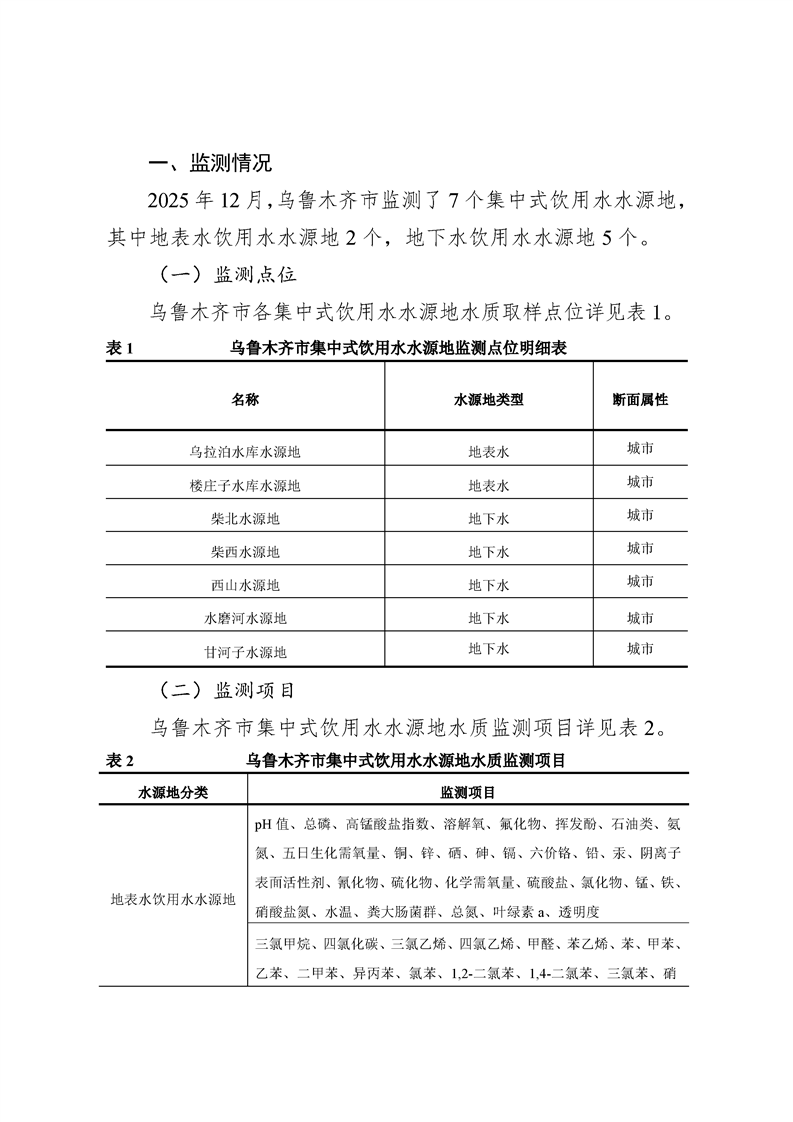 一、监测情况

2025 年 12 月，乌鲁木齐市监测了 7 个集中式饮用水水源地，其中地表水饮用水水源地 2 个，地下水饮用水水源地 5 个。

（一）监测点位

乌鲁木齐市各集中式饮用水水源地水质取样点位详见表 1。

表 1　　乌鲁木齐市集中式饮用水水源地监测点位明细表

| 名称 | 水源地类型 | 断面属性 |
|---|---|---|
| 乌拉泊水库水源地 | 地表水 | 城市 |
| 楼庄子水库水源地 | 地表水 | 城市 |
| 柴北水源地 | 地下水 | 城市 |
| 柴西水源地 | 地下水 | 城市 |
| 西山水源地 | 地下水 | 城市 |
| 水磨河水源地 | 地下水 | 城市 |
| 甘河子水源地 | 地下水 | 城市 |

（二）监测项目

乌鲁木齐市集中式饮用水水源地水质监测项目详见表 2。

表 2　　乌鲁木齐市集中式饮用水水源地水质监测项目

| 水源地分类 | 监测项目 |
|---|---|
| 地表水饮用水水源地 | pH 值、总磷、高锰酸盐指数、溶解氧、氟化物、挥发酚、石油类、氨氮、五日生化需氧量、铜、锌、硒、砷、镉、六价铬、铅、汞、阴离子表面活性剂、氰化物、硫化物、化学需氧量、硫酸盐、氯化物、锰、铁、硝酸盐氮、水温、粪大肠菌群、总氮、叶绿素 a、透明度 |
| | 三氯甲烷、四氯化碳、三氯乙烯、四氯乙烯、甲醛、苯乙烯、苯、甲苯、乙苯、二甲苯、异丙苯、氯苯、1,2-二氯苯、1,4-二氯苯、三氯苯、硝 |